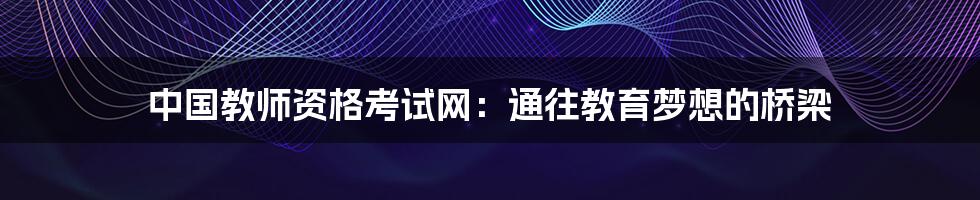 中国教师资格考试网：通往教育梦想的桥梁